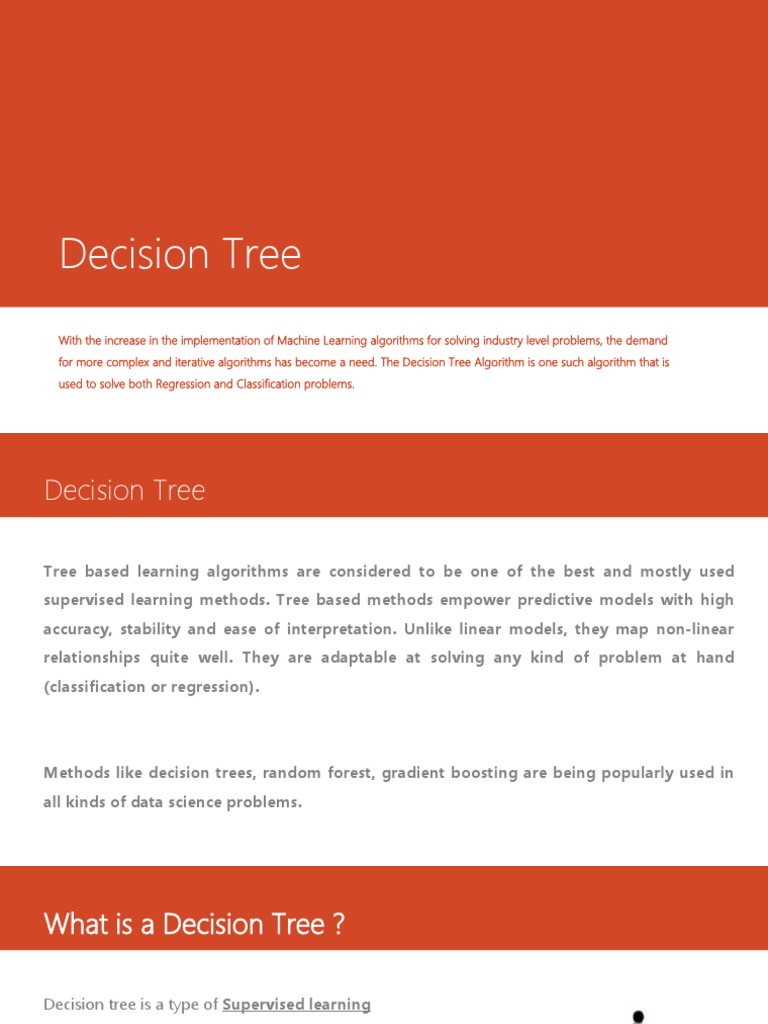 Decision Tree

With the increase in the implementation of Machine Learning algorithms for solving industry level problems, the demand for more complex and iterative algorithms has become a need. The Decision Tree Algorithm is one such algorithm that is used to solve both Regression and Classification problems.

Decision Tree

Tree based learning algorithms are considered to be one of the best and mostly used supervised learning methods. Tree based methods empower predictive models with high accuracy, stability and ease of interpretation. Unlike linear models, they map non-linear relationships quite well. They are adaptable at solving any kind of problem at hand (classification or regression).

Methods like decision trees, random forest, gradient boosting are being popularly used in all kinds of data science problems.

What is a Decision Tree ?

Decision tree is a type of Supervised learning